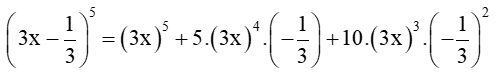 $\left(3x-\frac{1}{3}\right)^5=(3x)^5+5.(3x)^4.\left(-\frac{1}{3}\right)+10.(3x)^3.\left(-\frac{1}{3}\right)^2$